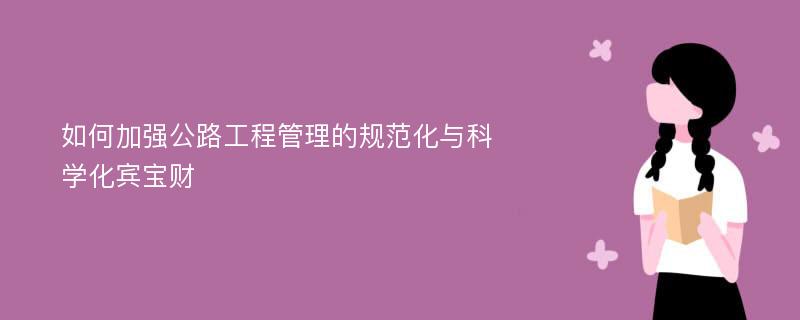 如何加强公路工程管理的规范化与科学化宾宝财